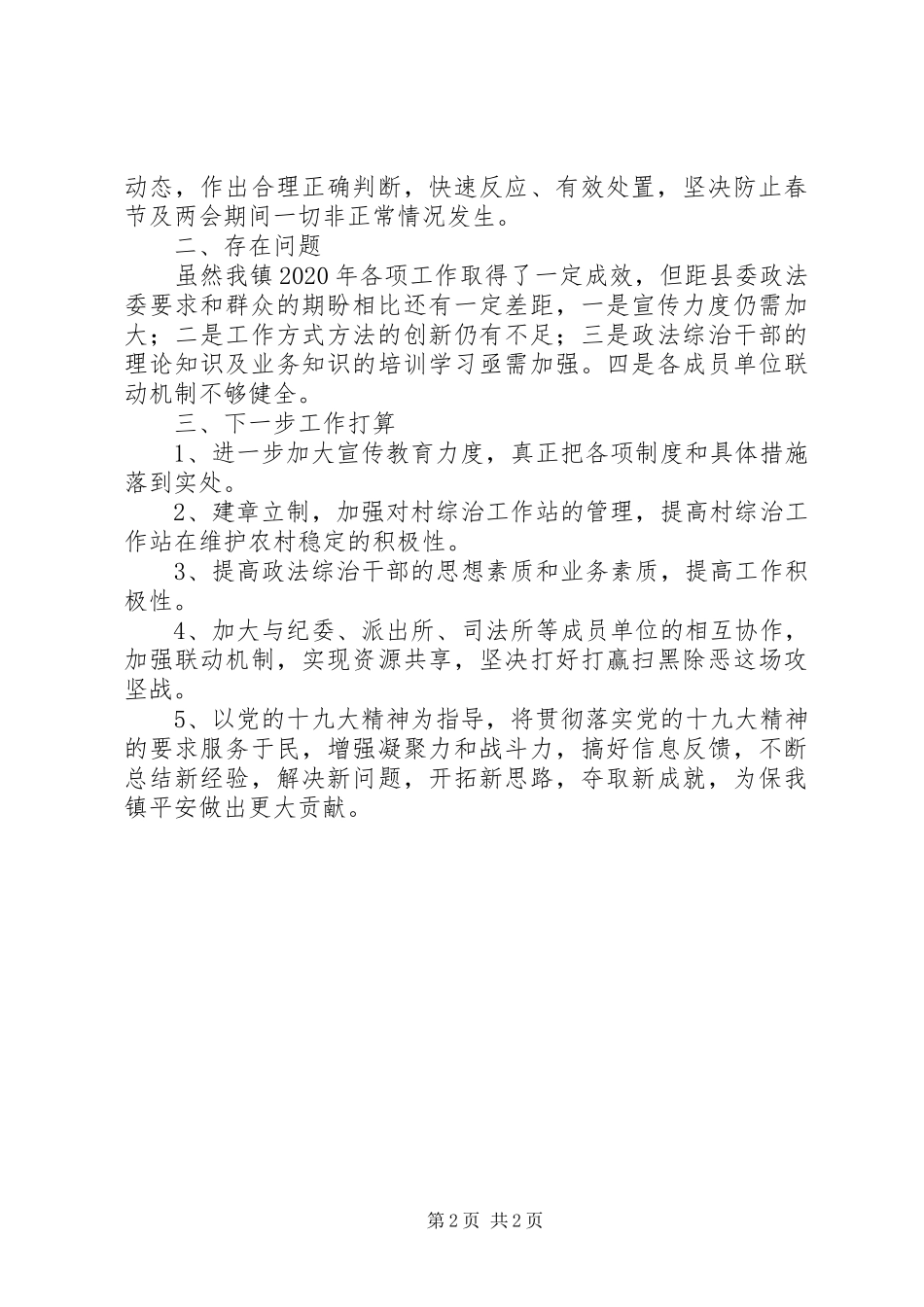 动态，作出合理正确判断，快速反应、有效处置，坚决防止春节及两会期间一切非正常情况发生。

二、存在问题

虽然我镇2020年各项工作取得了一定成效，但距县委政法委要求和群众的期盼相比还有一定差距，一是宣传力度仍需加大；二是工作方式方法的创新仍有不足；三是政法综治干部的理论知识及业务知识的培训学习亟需加强。四是各成员单位联动机制不够健全。

三、下一步工作打算

1、进一步加大宣传教育力度，真正把各项制度和具体措施落到实处。

2、建章立制，加强对村综治工作站的管理，提高村综治工作站在维护农村稳定的积极性。

3、提高政法综治干部的思想素质和业务素质，提高工作积极性。

4、加大与纪委、派出所、司法所等成员单位的相互协作，加强联动机制，实现资源共享，坚决打好打赢扫黑除恶这场攻坚战。

5、以党的十九大精神为指导，将贯彻落实党的十九大精神的要求服务于民，增强凝聚力和战斗力，搞好信息反馈，不断总结新经验，解决新问题，开拓新思路，夺取新成就，为保我镇平安做出更大贡献。

第2页 共2页